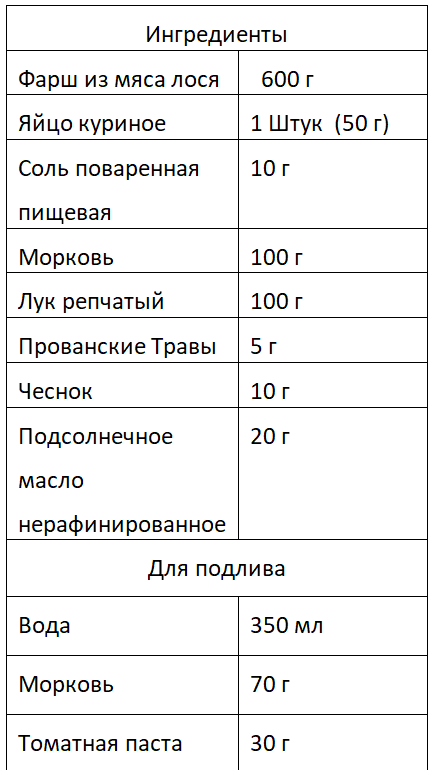 | Ингредиенты | |
|---|---|
| Фарш из мяса лося | 600 г |
| Яйцо куриное | 1 Штук (50 г) |
| Соль поваренная пищевая | 10 г |
| Морковь | 100 г |
| Лук репчатый | 100 г |
| Прованские Травы | 5 г |
| Чеснок | 10 г |
| Подсолнечное масло нерафинированное | 20 г |
| Для подлива | |
| Вода | 350 мл |
| Морковь | 70 г |
| Томатная паста | 30 г |